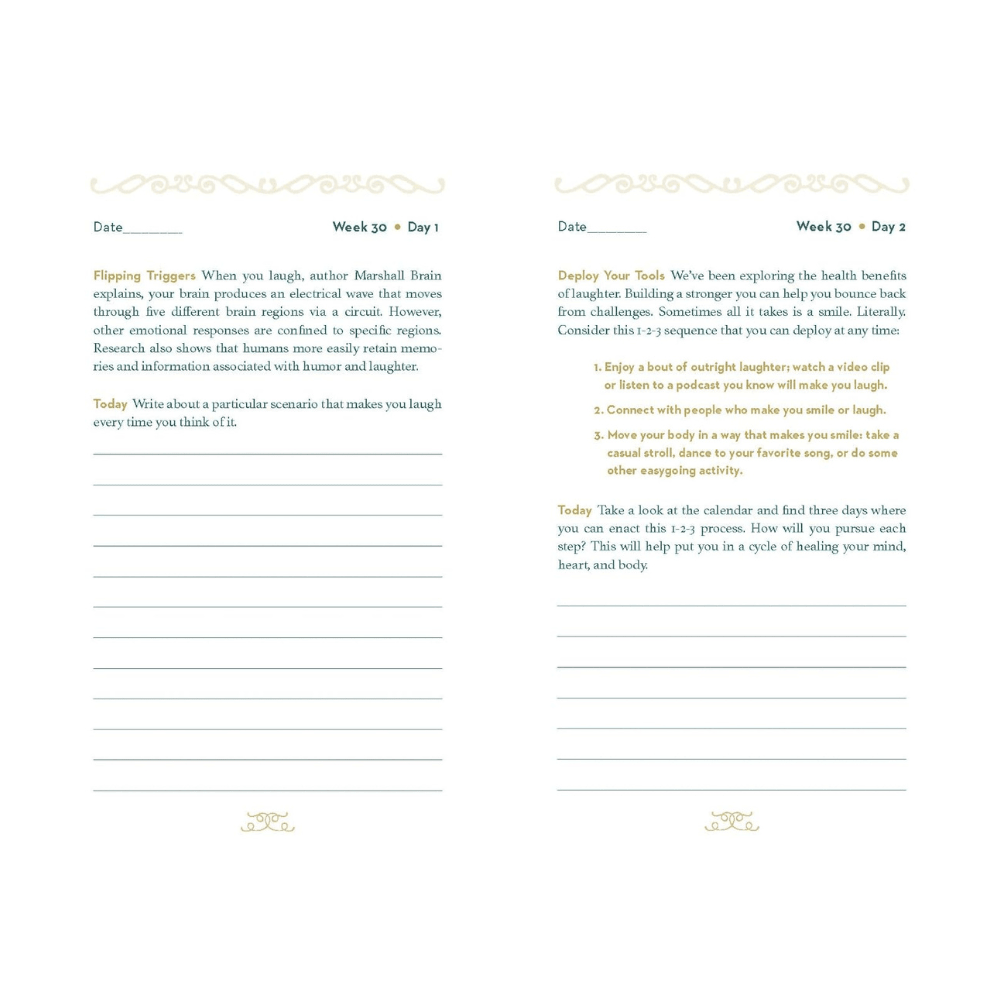 Date________ Week 30 • Day 1

Flipping Triggers When you laugh, author Marshall Brain explains, your brain produces an electrical wave that moves through five different brain regions via a circuit. However, other emotional responses are confined to specific regions. Research also shows that humans more easily retain memories and information associated with humor and laughter.

Today Write about a particular scenario that makes you laugh every time you think of it.

Date________ Week 30 • Day 2

Deploy Your Tools We've been exploring the health benefits of laughter. Building a stronger you can help you bounce back from challenges. Sometimes all it takes is a smile. Literally. Consider this 1-2-3 sequence that you can deploy at any time:

1. Enjoy a bout of outright laughter; watch a video clip or listen to a podcast you know will make you laugh.
2. Connect with people who make you smile or laugh.
3. Move your body in a way that makes you smile: take a casual stroll, dance to your favorite song, or do some other easygoing activity.

Today Take a look at the calendar and find three days where you can enact this 1-2-3 process. How will you pursue each step? This will help put you in a cycle of healing your mind, heart, and body.